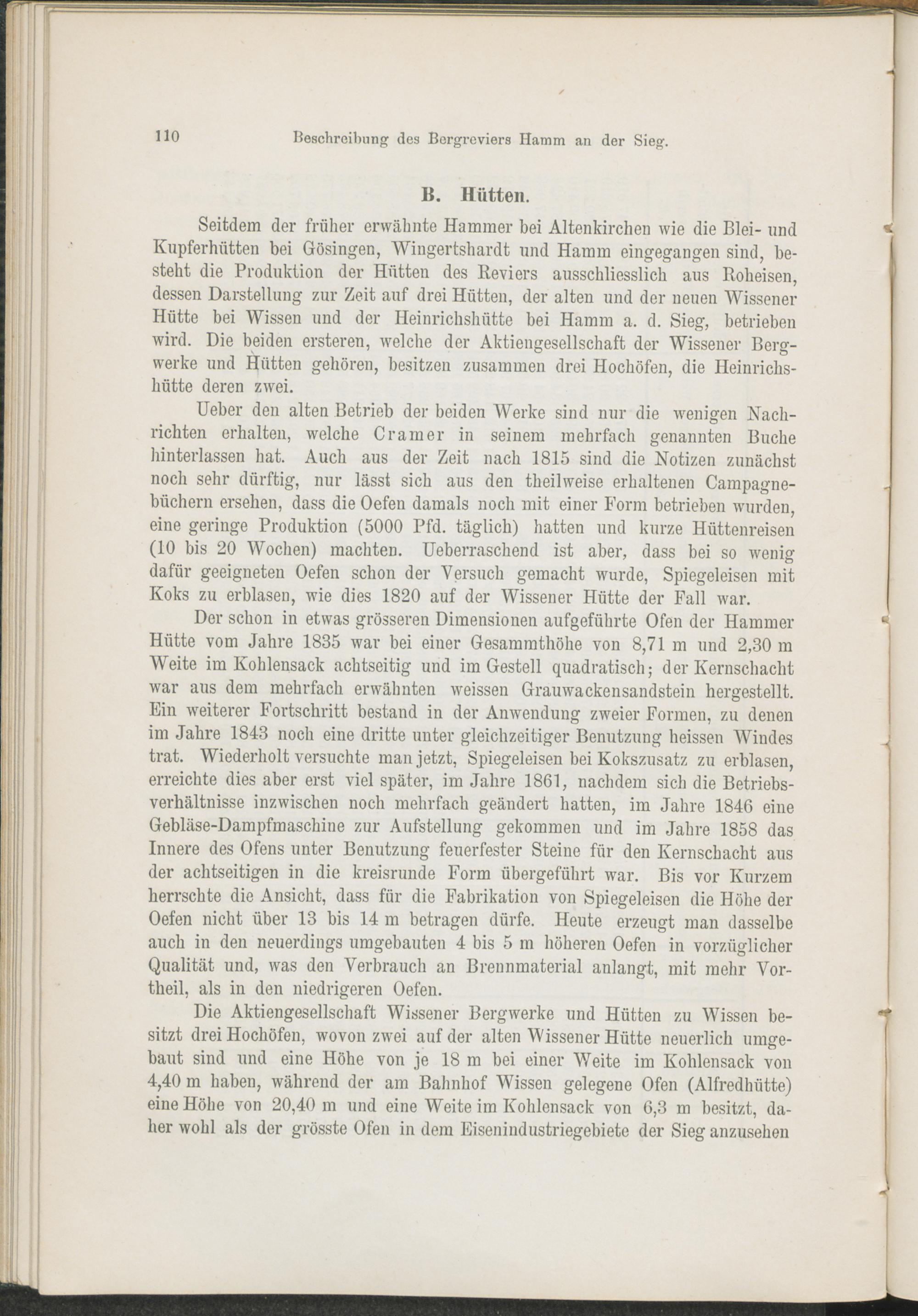 110 Beschreibung des Bergreviers Hamm an der Sieg.

B. Hütten.

Seitdem der früher erwähnte Hammer bei Altenkirchen wie die Blei- und Kupferhütten bei Gösingen, Wingertshardt und Hamm eingegangen sind, besteht die Produktion der Hütten des Reviers ausschliesslich aus Roheisen, dessen Darstellung zur Zeit auf drei Hütten, der alten und der neuen Wissener Hütte bei Wissen und der Heinrichshütte bei Hamm a. d. Sieg, betrieben wird. Die beiden ersteren, welche der Aktiengesellschaft der Wissener Bergwerke und Hütten gehören, besitzen zusammen drei Hochöfen, die Heinrichshütte deren zwei.

Ueber den alten Betrieb der beiden Werke sind nur die wenigen Nachrichten erhalten, welche Cramer in seinem mehrfach genannten Buche hinterlassen hat. Auch aus der Zeit nach 1815 sind die Notizen zunächst noch sehr dürftig, nur lässt sich aus den theilweise erhaltenen Campagnebüchern ersehen, dass die Oefen damals noch mit einer Form betrieben wurden, eine geringe Produktion (5000 Pfd. täglich) hatten und kurze Hüttenreisen (10 bis 20 Wochen) machten. Ueberraschend ist aber, dass bei so wenig dafür geeigneten Oefen schon der Versuch gemacht wurde, Spiegeleisen mit Koks zu erblasen, wie dies 1820 auf der Wissener Hütte der Fall war.

Der schon in etwas grösseren Dimensionen aufgeführte Ofen der Hammer Hütte vom Jahre 1835 war bei einer Gesammthöhe von 8,71 m und 2,30 m Weite im Kohlensack achtseitig und im Gestell quadratisch; der Kernschacht war aus dem mehrfach erwähnten weissen Grauwackensandstein hergestellt. Ein weiterer Fortschritt bestand in der Anwendung zweier Formen, zu denen im Jahre 1843 noch eine dritte unter gleichzeitiger Benutzung heissen Windes trat. Wiederholt versuchte man jetzt, Spiegeleisen bei Kokszusatz zu erblasen, erreichte dies aber erst viel später, im Jahre 1861, nachdem sich die Betriebsverhältnisse inzwischen noch mehrfach geändert hatten, im Jahre 1846 eine Gebläse-Dampfmaschine zur Aufstellung gekommen und im Jahre 1858 das Innere des Ofens unter Benutzung feuerfester Steine für den Kernschacht aus der achtseitigen in die kreisrunde Form übergeführt war. Bis vor Kurzem herrschte die Ansicht, dass für die Fabrikation von Spiegeleisen die Höhe der Oefen nicht über 13 bis 14 m betragen dürfe. Heute erzeugt man dasselbe auch in den neuerdings umgebauten 4 bis 5 m höheren Oefen in vorzüglicher Qualität und, was den Verbrauch an Brennmaterial anlangt, mit mehr Vortheil, als in den niedrigeren Oefen.

Die Aktiengesellschaft Wissener Bergwerke und Hütten zu Wissen besitzt drei Hochöfen, wovon zwei auf der alten Wissener Hütte neuerlich umgebaut sind und eine Höhe von je 18 m bei einer Weite im Kohlensack von 4,40 m haben, während der am Bahnhof Wissen gelegene Ofen (Alfredhütte) eine Höhe von 20,40 m und eine Weite im Kohlensack von 6,3 m besitzt, daher wohl als der grösste Ofen in dem Eisenindustriegebiete der Sieg anzusehen